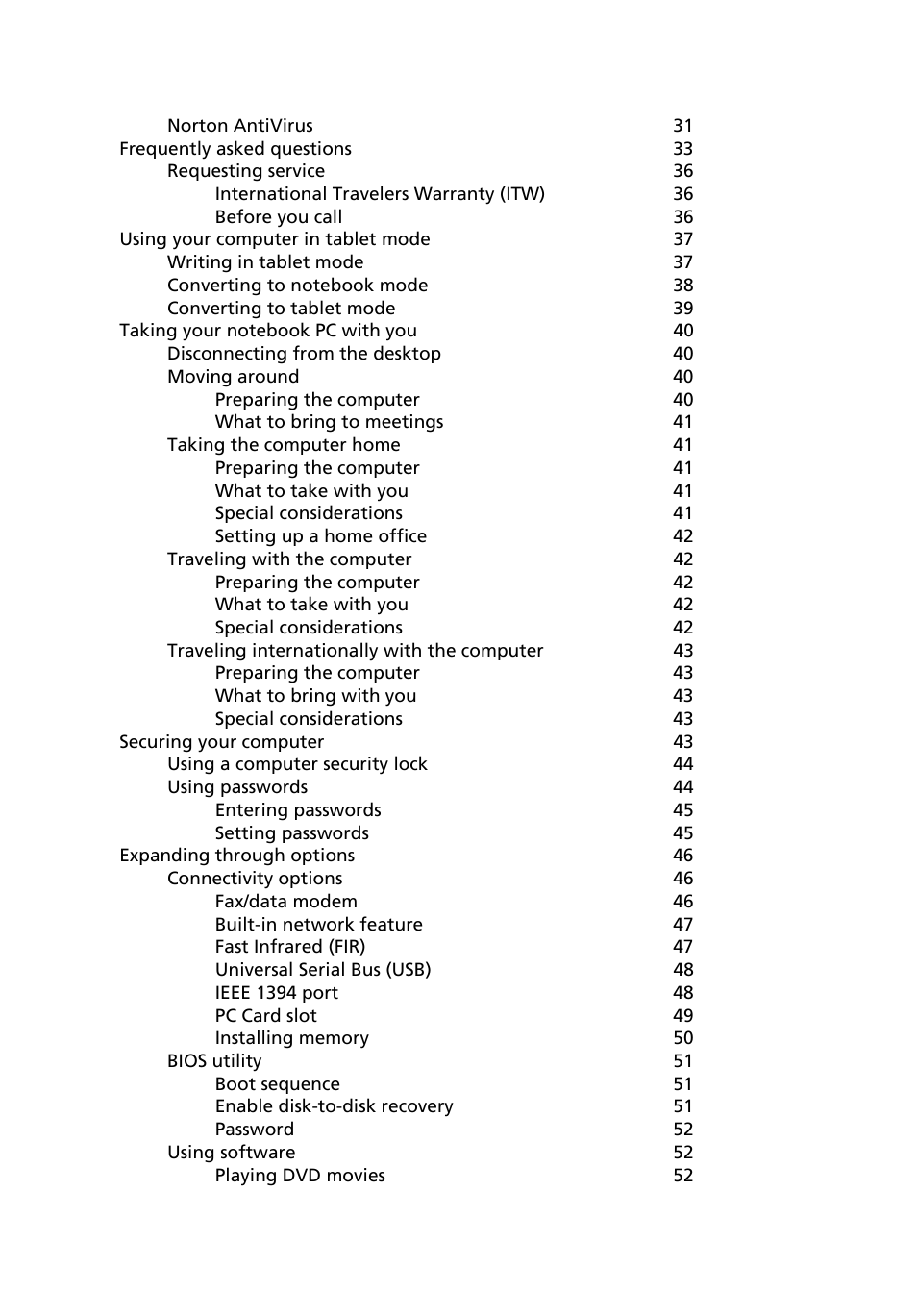 Norton AntiVirus 31
Frequently asked questions 33
Requesting service 36
International Travelers Warranty (ITW) 36
Before you call 36
Using your computer in tablet mode 37
Writing in tablet mode 37
Converting to notebook mode 38
Converting to tablet mode 39
Taking your notebook PC with you 40
Disconnecting from the desktop 40
Moving around 40
Preparing the computer 40
What to bring to meetings 41
Taking the computer home 41
Preparing the computer 41
What to take with you 41
Special considerations 41
Setting up a home office 42
Traveling with the computer 42
Preparing the computer 42
What to take with you 42
Special considerations 42
Traveling internationally with the computer 43
Preparing the computer 43
What to bring with you 43
Special considerations 43
Securing your computer 43
Using a computer security lock 44
Using passwords 44
Entering passwords 45
Setting passwords 45
Expanding through options 46
Connectivity options 46
Fax/data modem 46
Built-in network feature 47
Fast Infrared (FIR) 47
Universal Serial Bus (USB) 48
IEEE 1394 port 48
PC Card slot 49
Installing memory 50
BIOS utility 51
Boot sequence 51
Enable disk-to-disk recovery 51
Password 52
Using software 52
Playing DVD movies 52